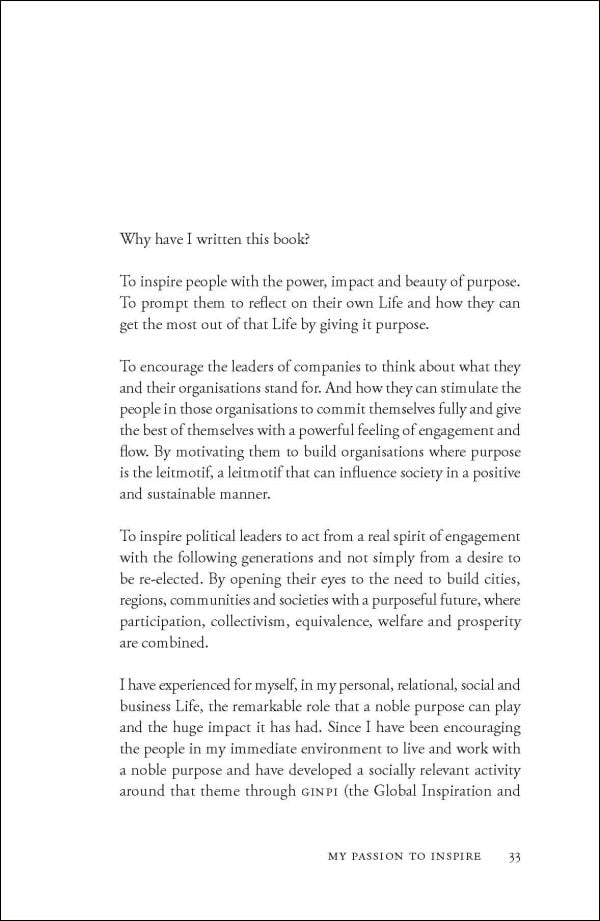 Why have I written this book?

To inspire people with the power, impact and beauty of purpose. To prompt them to reflect on their own Life and how they can get the most out of that Life by giving it purpose.

To encourage the leaders of companies to think about what they and their organisations stand for. And how they can stimulate the people in those organisations to commit themselves fully and give the best of themselves with a powerful feeling of engagement and flow. By motivating them to build organisations where purpose is the leitmotif, a leitmotif that can influence society in a positive and sustainable manner.

To inspire political leaders to act from a real spirit of engagement with the following generations and not simply from a desire to be re-elected. By opening their eyes to the need to build cities, regions, communities and societies with a purposeful future, where participation, collectivism, equivalence, welfare and prosperity are combined.

I have experienced for myself, in my personal, relational, social and business Life, the remarkable role that a noble purpose can play and the huge impact it has had. Since I have been encouraging the people in my immediate environment to live and work with a noble purpose and have developed a socially relevant activity around that theme through GINPI (the Global Inspiration and

MY PASSION TO INSPIRE 33